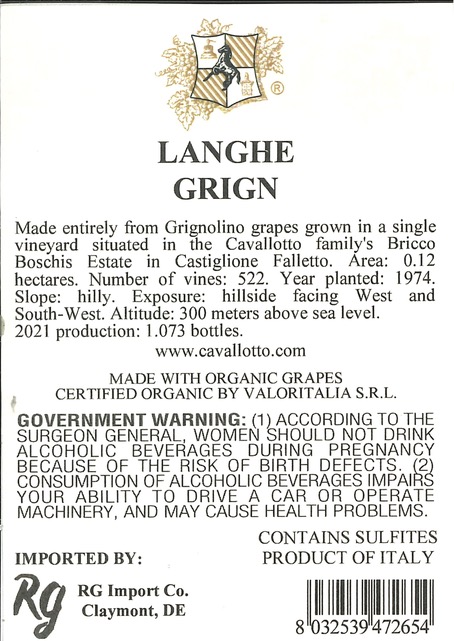 ®

LANGHE
GRIGN

Made entirely from Grignolino grapes grown in a single vineyard situated in the Cavallotto family's Bricco Boschis Estate in Castiglione Falletto. Area: 0.12 hectares. Number of vines: 522. Year planted: 1974. Slope: hilly. Exposure: hillside facing West and South-West. Altitude: 300 meters above sea level. 2021 production: 1.073 bottles.

www.cavallotto.com

MADE WITH ORGANIC GRAPES
CERTIFIED ORGANIC BY VALORITALIA S.R.L.

GOVERNMENT WARNING: (1) ACCORDING TO THE SURGEON GENERAL, WOMEN SHOULD NOT DRINK ALCOHOLIC BEVERAGES DURING PREGNANCY BECAUSE OF THE RISK OF BIRTH DEFECTS. (2) CONSUMPTION OF ALCOHOLIC BEVERAGES IMPAIRS YOUR ABILITY TO DRIVE A CAR OR OPERATE MACHINERY, AND MAY CAUSE HEALTH PROBLEMS.

CONTAINS SULFITES
PRODUCT OF ITALY

IMPORTED BY:

Rg

RG Import Co.
Claymont, DE

8 032539 472654